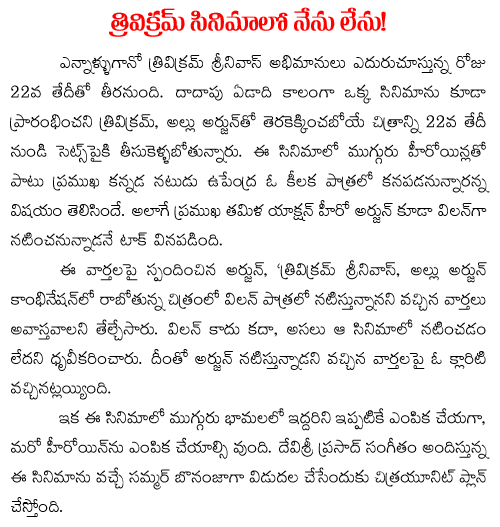 త్రివిక్రమ్ సినిమాలో నేను లేను!

ఎన్నాళ్ళుగానో త్రివిక్రమ్ శ్రీనివాస్ అభిమానులు ఎదురుచూస్తున్న రోజు 22వ తేదీతో తీరనుంది. దాదాపు ఏడాది కాలంగా ఒక్క సినిమాను కూడా ప్రారంభించని త్రివిక్రమ్, అల్లు అర్జున్‌తో తెరకెక్కించబోయే చిత్రాన్ని 22వ తేదీ నుండి సెట్స్‌పైకి తీసుకెళ్ళబోతున్నారు. ఈ సినిమాలో ముగ్గురు హీరోయిన్లతో పాటు ప్రముఖ కన్నడ నటుడు ఉపేంద్ర ఓ కీలక పాత్రలో కనపడనున్నారన్న విషయం తెలిసిందే. అలాగే ప్రముఖ తమిళ యాక్షన్ హీరో అర్జున్ కూడా విలన్‌గా నటించనున్నాడనే టాక్ వినపడింది.

ఈ వార్తలపై స్పందించిన అర్జున్, 'త్రివిక్రమ్ శ్రీనివాస్, అల్లు అర్జున్ కాంబినేషన్‌లో రాబోతున్న చిత్రంలో విలన్ పాత్రలో నటిస్తున్నానని వచ్చిన వార్తలు అవాస్తవాలని తేల్చేసారు. విలన్ కాదు కదా, అసలు ఆ సినిమాలో నటించడం లేదని ధృవీకరించారు. దీంతో అర్జున్ నటిస్తున్నాడని వచ్చిన వార్తలపై ఓ క్లారిటి వచ్చినట్లయ్యింది.

ఇక ఈ సినిమాలో ముగ్గురు భామలలో ఇద్దరిని ఇప్పటికే ఎంపిక చేయగా, మరో హీరోయిన్‌ను ఎంపిక చేయాల్సి వుంది. దేవిశ్రీ ప్రసాద్ సంగీతం అందిస్తున్న ఈ సినిమాను వచ్చే సమ్మర్ బొనంజాగా విడుదల చేసేందుకు చిత్రయూనిట్ ప్లాన్ చేస్తోంది.